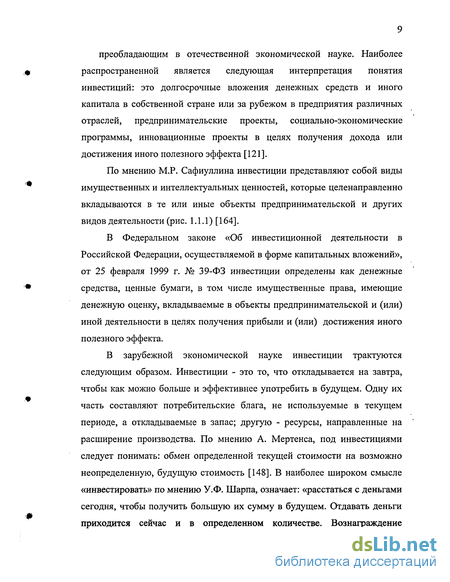 9

преобладающим в отечественной экономической науке. Наиболее распространенной является следующая интерпретация понятия инвестиций: это долгосрочные вложения денежных средств и иного капитала в собственной стране или за рубежом в предприятия различных отраслей, предпринимательские проекты, социально-экономические программы, инновационные проекты в целях получения дохода или достижения иного полезного эффекта [121].

По мнению М.Р. Сафиуллина инвестиции представляют собой виды имущественных и интеллектуальных ценностей, которые целенаправленно вкладываются в те или иные объекты предпринимательской и других видов деятельности (рис. 1.1.1) [164].

В Федеральном законе «Об инвестиционной деятельности в Российской Федерации, осуществляемой в форме капитальных вложений», от 25 февраля 1999 г. № 39-ФЗ инвестиции определены как денежные средства, ценные бумаги, в том числе имущественные права, имеющие денежную оценку, вкладываемые в объекты предпринимательской и (или) иной деятельности в целях получения прибыли и (или) достижения иного полезного эффекта.

В зарубежной экономической науке инвестиции трактуются следующим образом. Инвестиции - это то, что откладывается на завтра, чтобы как можно больше и эффективнее употребить в будущем. Одну их часть составляют потребительские блага, не используемые в текущем периоде, а откладываемые в запас; другую - ресурсы, направленные на расширение производства. По мнению А. Мертенса, под инвестициями следует понимать: обмен определенной текущей стоимости на возможно неопределенную, будущую стоимость [148]. В наиболее широком смысле «инвестировать» по мнению У.Ф. Шарпа, означает: «расстаться с деньгами сегодня, чтобы получить большую их сумму в будущем. Отдавать деньги приходится сейчас и в определенном количестве. Вознаграждение

dsLib.net
библиотека диссертаций